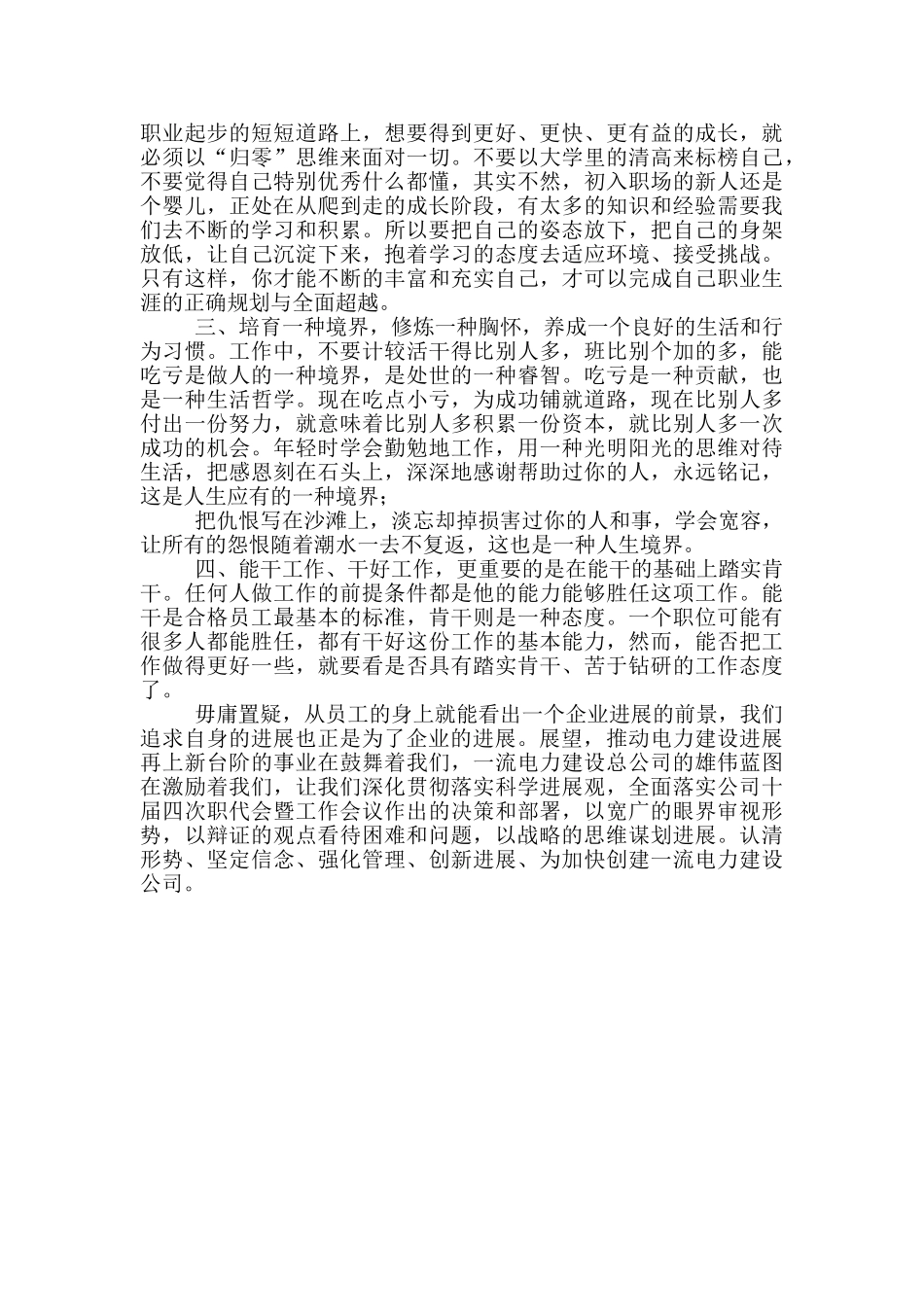 职业起步的短短道路上，想要得到更好、更快、更有益的成长，就必须以“归零”思维来面对一切。不要以大学里的清高来标榜自己，不要觉得自己特别优秀什么都懂，其实不然，初入职场的新人还是个婴儿，正处在从爬到走的成长阶段，有太多的知识和经验需要我们去不断的学习和积累。所以要把自己的姿态放下，把自己的身架放低，让自己沉淀下来，抱着学习的态度去适应环境、接受挑战。只有这样，你才能不断的丰富和充实自己，才可以完成自己职业生涯的正确规划与全面超越。

三、培育一种境界，修炼一种胸怀，养成一个良好的生活和行为习惯。工作中，不要计较活干得比别人多，班比别个加的多，能吃亏是做人的一种境界，是处世的一种睿智。吃亏是一种贡献，也是一种生活哲学。现在吃点小亏，为成功铺就道路，现在比别人多付出一份努力，就意味着比别人多积累一份资本，就比别人多一次成功的机会。年轻时学会勤勉地工作，用一种光明阳光的思维对待生活，把感恩刻在石头上，深深地感谢帮助过你的人，永远铭记，这是人生应有的一种境界；

把仇恨写在沙滩上，淡忘却掉损害过你的人和事，学会宽容，让所有的怨恨随着潮水一去不复返，这也是一种人生境界。

四、能干工作、干好工作，更重要的是在能干的基础上踏实肯干。任何人做工作的前提条件都是他的能力能够胜任这项工作。能干是合格员工最基本的标准，肯干则是一种态度。一个职位可能有很多人都能胜任，都有干好这份工作的基本能力，然而，能否把工作做得更好一些，就要看是否具有踏实肯干、苦于钻研的工作态度了。

毋庸置疑，从员工的身上就能看出一个企业进展的前景，我们追求自身的进展也正是为了企业的进展。展望，推动电力建设进展再上新台阶的事业在鼓舞着我们，一流电力建设总公司的雄伟蓝图在激励着我们，让我们深化贯彻落实科学进展观，全面落实公司十届四次职代会暨工作会议作出的决策和部署，以宽广的眼界审视形势，以辩证的观点看待困难和问题，以战略的思维谋划进展。认清形势、坚定信念、强化管理、创新进展、为加快创建一流电力建设公司。